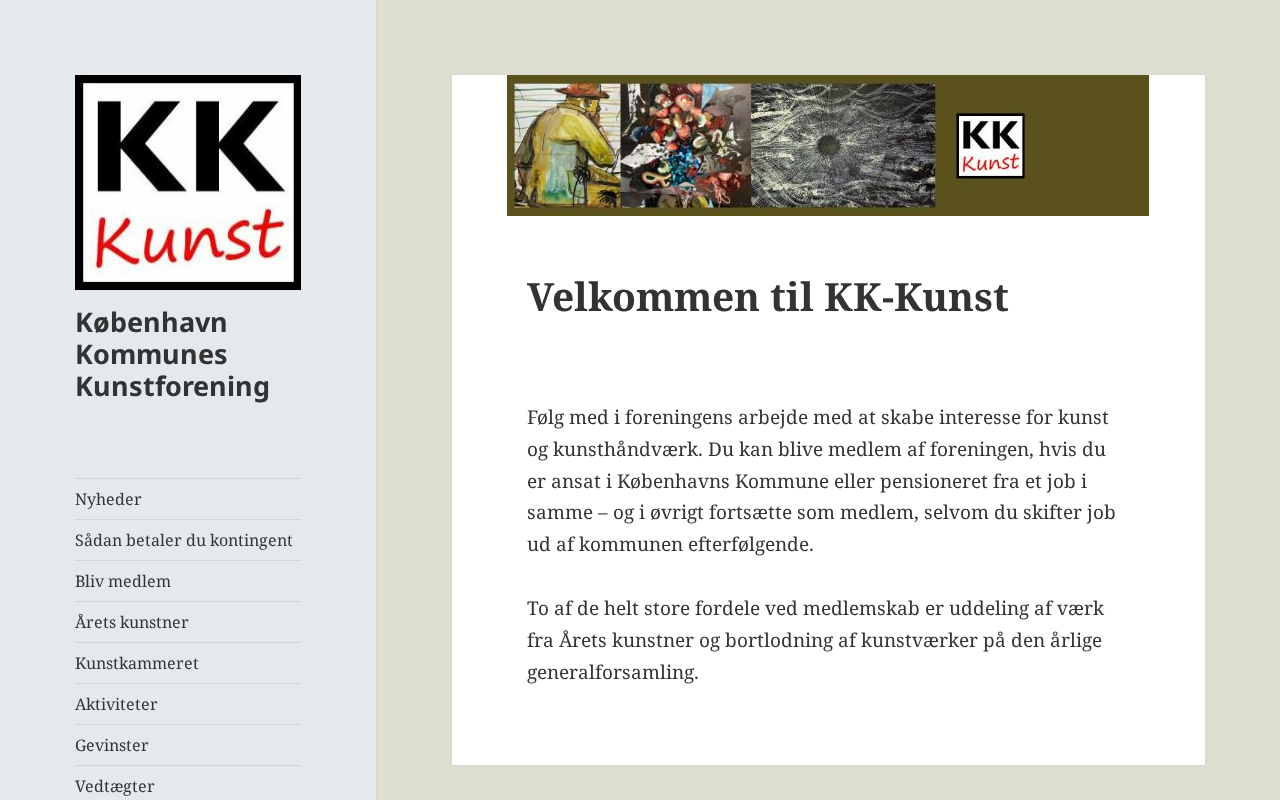 KK
Kunst

København Kommunes Kunstforening

Nyheder
Sådan betaler du kontingent
Bliv medlem
Årets kunstner
Kunstkammeret
Aktiviteter
Gevinster
Vedtægter

KK
Kunst

Velkommen til KK-Kunst

Følg med i foreningens arbejde med at skabe interesse for kunst og kunsthåndværk. Du kan blive medlem af foreningen, hvis du er ansat i Københavns Kommune eller pensioneret fra et job i samme – og i øvrigt fortsætte som medlem, selvom du skifter job ud af kommunen efterfølgende.

To af de helt store fordele ved medlemskab er uddeling af værk fra Årets kunstner og bortlodning af kunstværker på den årlige generalforsamling.